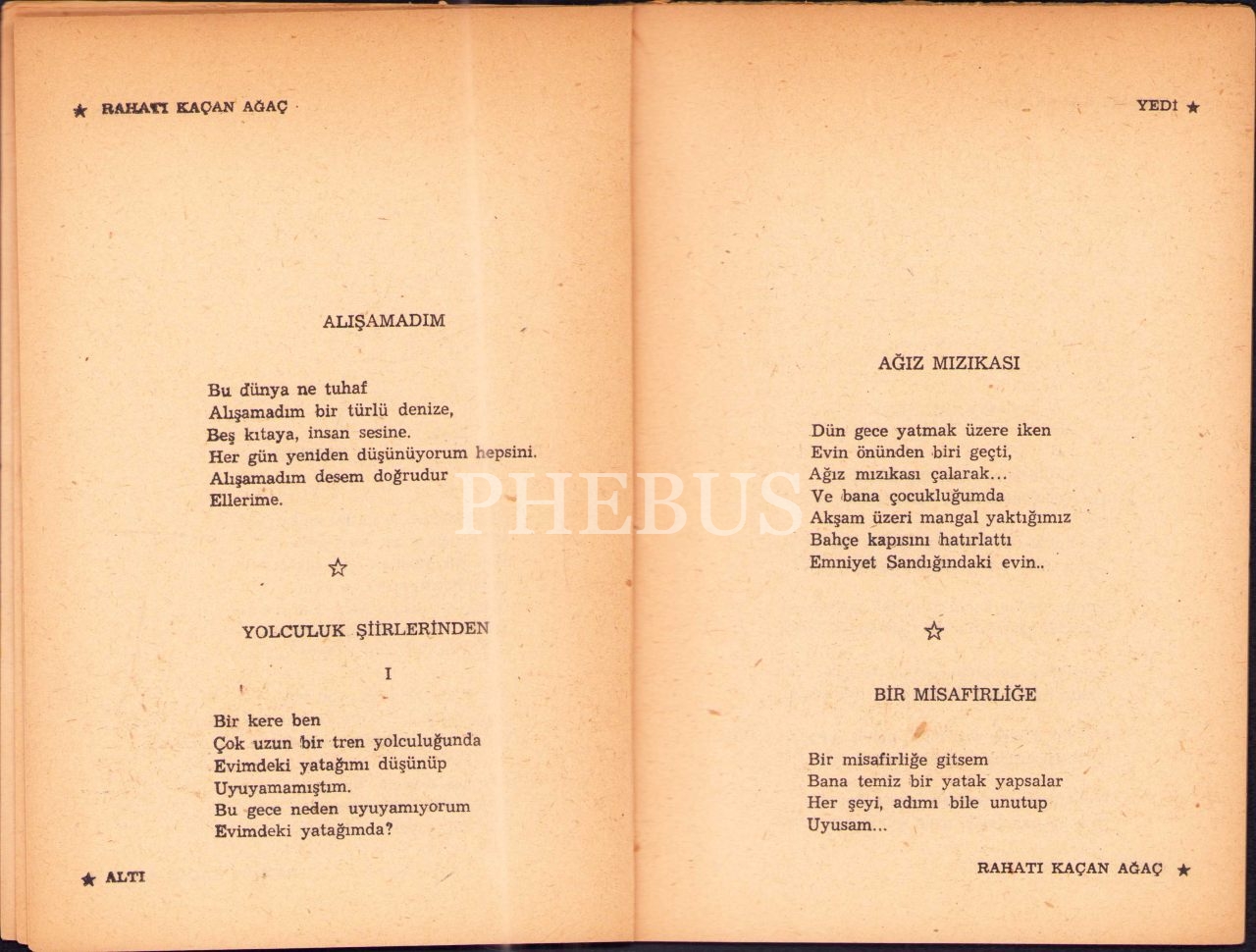 ★ RAHATI KAÇAN AĞAÇ

ALIŞAMADIM

Bu dünya ne tuhaf
Alışamadım bir türlü denize,
Beş kıtaya, insan sesine.
Her gün yeniden düşünüyorum hepsini.
Alışamadım desem doğrudur
Ellerime.

☆

YOLCULUK ŞİİRLERİNDEN

I

Bir kere ben
Çok uzun bir tren yolculuğunda
Evimdeki yatağımı düşünüp
Uyuyamamıştım.
Bu gece neden uyuyamıyorum
Evimdeki yatağımda?

★ ALTI

YEDİ ★

AĞIZ MIZIKASI

Dün gece yatmak üzere iken
Evin önünden biri geçti,
Ağız mızıkası çalarak...
Ve bana çocukluğumda
Akşam üzeri mangal yaktığımız
Bahçe kapısını hatırlattı
Emniyet Sandığındaki evin..

☆

BİR MİSAFİRLİĞE

Bir misafirliğe gitsem
Bana temiz bir yatak yapsalar
Her şeyi, adımı bile unutup
Uyusam...

RAHATI KAÇAN AĞAÇ ★

PHEBUS